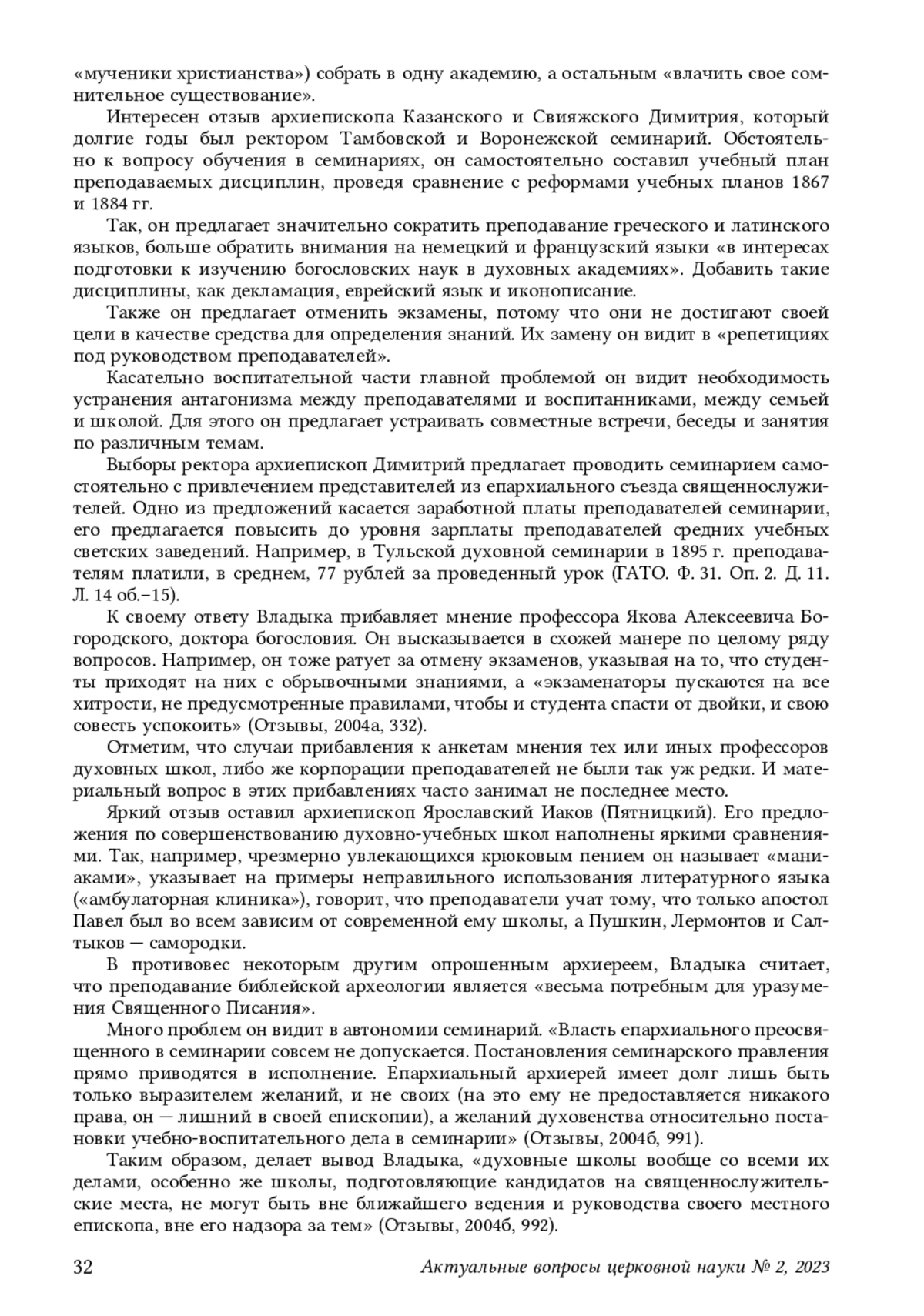 «мученики христианства») собрать в одну академию, а остальным «влачить свое сомнительное существование».

Интересен отзыв архиепископа Казанского и Свияжского Димитрия, который долгие годы был ректором Тамбовской и Воронежской семинарий. Обстоятельно к вопросу обучения в семинариях, он самостоятельно составил учебный план преподаваемых дисциплин, проведя сравнение с реформами учебных планов 1867 и 1884 гг.

Так, он предлагает значительно сократить преподавание греческого и латинского языков, больше обратить внимания на немецкий и французский языки «в интересах подготовки к изучению богословских наук в духовных академиях». Добавить такие дисциплины, как декламация, еврейский язык и иконописание.

Также он предлагает отменить экзамены, потому что они не достигают своей цели в качестве средства для определения знаний. Их замену он видит в «репетициях под руководством преподавателей».

Касательно воспитательной части главной проблемой он видит необходимость устранения антагонизма между преподавателями и воспитанниками, между семьей и школой. Для этого он предлагает устраивать совместные встречи, беседы и занятия по различным темам.

Выборы ректора архиепископ Димитрий предлагает проводить семинарием самостоятельно с привлечением представителей из епархиального съезда священнослужителей. Одно из предложений касается заработной платы преподавателей семинарии, его предлагается повысить до уровня зарплаты преподавателей средних учебных светских заведений. Например, в Тульской духовной семинарии в 1895 г. преподавателям платили, в среднем, 77 рублей за проведенный урок (ГАТО. Ф. 31. Оп. 2. Д. 11. Л. 14 об.–15).

К своему ответу Владыка прибавляет мнение профессора Якова Алексеевича Богородского, доктора богословия. Он высказывается в схожей манере по целому ряду вопросов. Например, он тоже ратует за отмену экзаменов, указывая на то, что студенты приходят на них с обрывочными знаниями, а «экзаменаторы пускаются на все хитрости, не предусмотренные правилами, чтобы и студента спасти от двойки, и свою совесть успокоить» (Отзывы, 2004а, 332).

Отметим, что случаи прибавления к анкетам мнения тех или иных профессоров духовных школ, либо же корпорации преподавателей не были так уж редки. И материальный вопрос в этих прибавлениях часто занимал не последнее место.

Яркий отзыв оставил архиепископ Ярославский Иаков (Пятницкий). Его предложения по совершенствованию духовно-учебных школ наполнены яркими сравнениями. Так, например, чрезмерно увлекающихся крюковым пением он называет «маниаками», указывает на примеры неправильного использования литературного языка («амбулаторная клиника»), говорит, что преподаватели учат тому, что только апостол Павел был во всем зависим от современной ему школы, а Пушкин, Лермонтов и Салтыков — самородки.

В противовес некоторым другим опрошенным архиереем, Владыка считает, что преподавание библейской археологии является «весьма потребным для уразумения Священного Писания».

Много проблем он видит в автономии семинарий. «Власть епархиального преосвященного в семинарии совсем не допускается. Постановления семинарского правления прямо приводятся в исполнение. Епархиальный архиерей имеет долг лишь быть только выразителем желаний, и не своих (на это ему не предоставляется никакого права, он — лишний в своей епископии), а желаний духовенства относительно постановки учебно-воспитательного дела в семинарии» (Отзывы, 2004б, 991).

Таким образом, делает вывод Владыка, «духовные школы вообще со всеми их делами, особенно же школы, подготовляющие кандидатов на священнослужительские места, не могут быть вне ближайшего ведения и руководства своего местного епископа, вне его надзора за тем» (Отзывы, 2004б, 992).

32 Актуальные вопросы церковной науки № 2, 2023